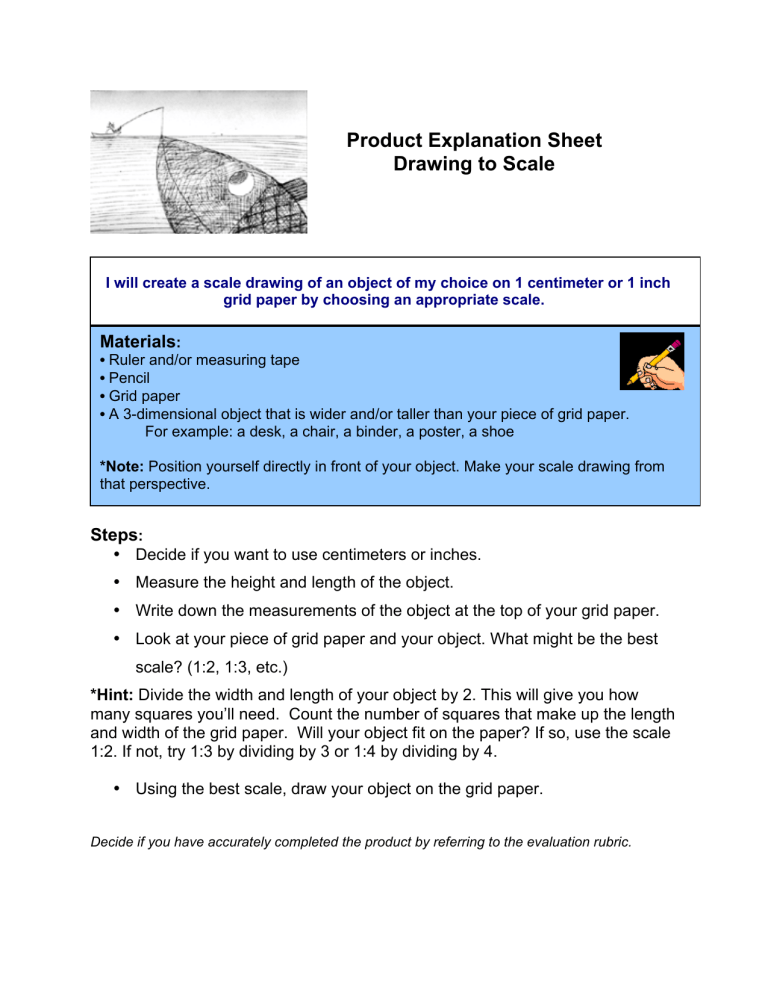 Product Explanation Sheet
Drawing to Scale

I will create a scale drawing of an object of my choice on 1 centimeter or 1 inch grid paper by choosing an appropriate scale.

Materials:
• Ruler and/or measuring tape
• Pencil
• Grid paper
• A 3-dimensional object that is wider and/or taller than your piece of grid paper.
For example: a desk, a chair, a binder, a poster, a shoe

*Note: Position yourself directly in front of your object. Make your scale drawing from that perspective.

Steps:
• Decide if you want to use centimeters or inches.
• Measure the height and length of the object.
• Write down the measurements of the object at the top of your grid paper.
• Look at your piece of grid paper and your object. What might be the best scale? (1:2, 1:3, etc.)

*Hint: Divide the width and length of your object by 2. This will give you how many squares you'll need. Count the number of squares that make up the length and width of the grid paper. Will your object fit on the paper? If so, use the scale 1:2. If not, try 1:3 by dividing by 3 or 1:4 by dividing by 4.

• Using the best scale, draw your object on the grid paper.

Decide if you have accurately completed the product by referring to the evaluation rubric.